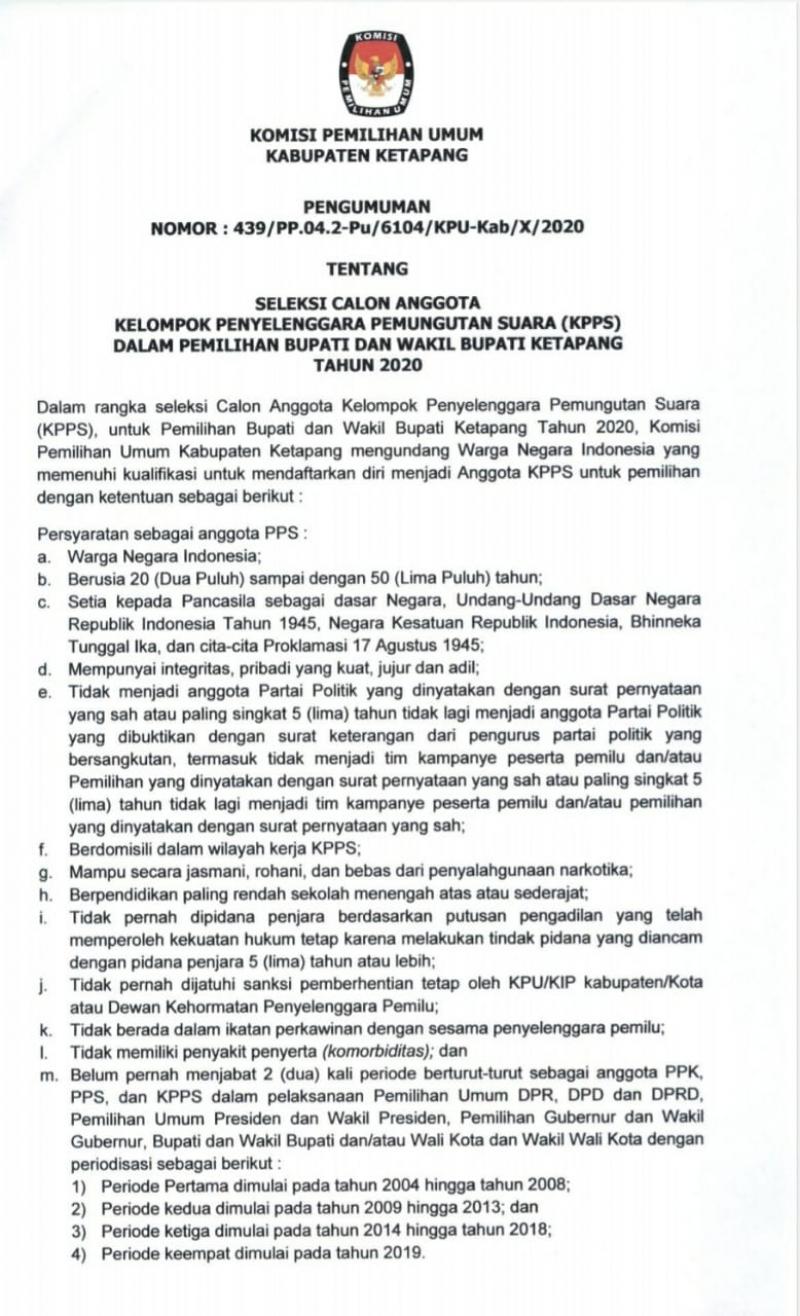 KOMISI PEMILIHAN UMUM

KOMISI PEMILIHAN UMUM
KABUPATEN KETAPANG

PENGUMUMAN
NOMOR : 439/PP.04.2-Pu/6104/KPU-Kab/X/2020

TENTANG

SELEKSI CALON ANGGOTA
KELOMPOK PENYELENGGARA PEMUNGUTAN SUARA (KPPS)
DALAM PEMILIHAN BUPATI DAN WAKIL BUPATI KETAPANG
TAHUN 2020

Dalam rangka seleksi Calon Anggota Kelompok Penyelenggara Pemungutan Suara (KPPS), untuk Pemilihan Bupati dan Wakil Bupati Ketapang Tahun 2020, Komisi Pemilihan Umum Kabupaten Ketapang mengundang Warga Negara Indonesia yang memenuhi kualifikasi untuk mendaftarkan diri menjadi Anggota KPPS untuk pemilihan dengan ketentuan sebagai berikut :

Persyaratan sebagai anggota PPS :
a. Warga Negara Indonesia;
b. Berusia 20 (Dua Puluh) sampai dengan 50 (Lima Puluh) tahun;
c. Setia kepada Pancasila sebagai dasar Negara, Undang-Undang Dasar Negara Republik Indonesia Tahun 1945, Negara Kesatuan Republik Indonesia, Bhinneka Tunggal Ika, dan cita-cita Proklamasi 17 Agustus 1945;
d. Mempunyai integritas, pribadi yang kuat, jujur dan adil;
e. Tidak menjadi anggota Partai Politik yang dinyatakan dengan surat pernyataan yang sah atau paling singkat 5 (lima) tahun tidak lagi menjadi anggota Partai Politik yang dibuktikan dengan surat keterangan dari pengurus partai politik yang bersangkutan, termasuk tidak menjadi tim kampanye peserta pemilu dan/atau Pemilihan yang dinyatakan dengan surat pernyataan yang sah atau paling singkat 5 (lima) tahun tidak lagi menjadi tim kampanye peserta pemilu dan/atau pemilihan yang dinyatakan dengan surat pernyataan yang sah;
f. Berdomisili dalam wilayah kerja KPPS;
g. Mampu secara jasmani, rohani, dan bebas dari penyalahgunaan narkotika;
h. Berpendidikan paling rendah sekolah menengah atas atau sederajat;
i. Tidak pernah dipidana penjara berdasarkan putusan pengadilan yang telah memperoleh kekuatan hukum tetap karena melakukan tindak pidana yang diancam dengan pidana penjara 5 (lima) tahun atau lebih;
j. Tidak pernah dijatuhi sanksi pemberhentian tetap oleh KPU/KIP kabupaten/Kota atau Dewan Kehormatan Penyelenggara Pemilu;
k. Tidak berada dalam ikatan perkawinan dengan sesama penyelenggara pemilu;
l. Tidak memiliki penyakit penyerta (komorbiditas); dan
m. Belum pernah menjabat 2 (dua) kali periode berturut-turut sebagai anggota PPK, PPS, dan KPPS dalam pelaksanaan Pemilihan Umum DPR, DPD dan DPRD, Pemilihan Umum Presiden dan Wakil Presiden, Pemilihan Gubernur dan Wakil Gubernur, Bupati dan Wakil Bupati dan/atau Wali Kota dan Wakil Wali Kota dengan periodisasi sebagai berikut :
1) Periode Pertama dimulai pada tahun 2004 hingga tahun 2008;
2) Periode kedua dimulai pada tahun 2009 hingga 2013; dan
3) Periode ketiga dimulai pada tahun 2014 hingga tahun 2018;
4) Periode keempat dimulai pada tahun 2019.